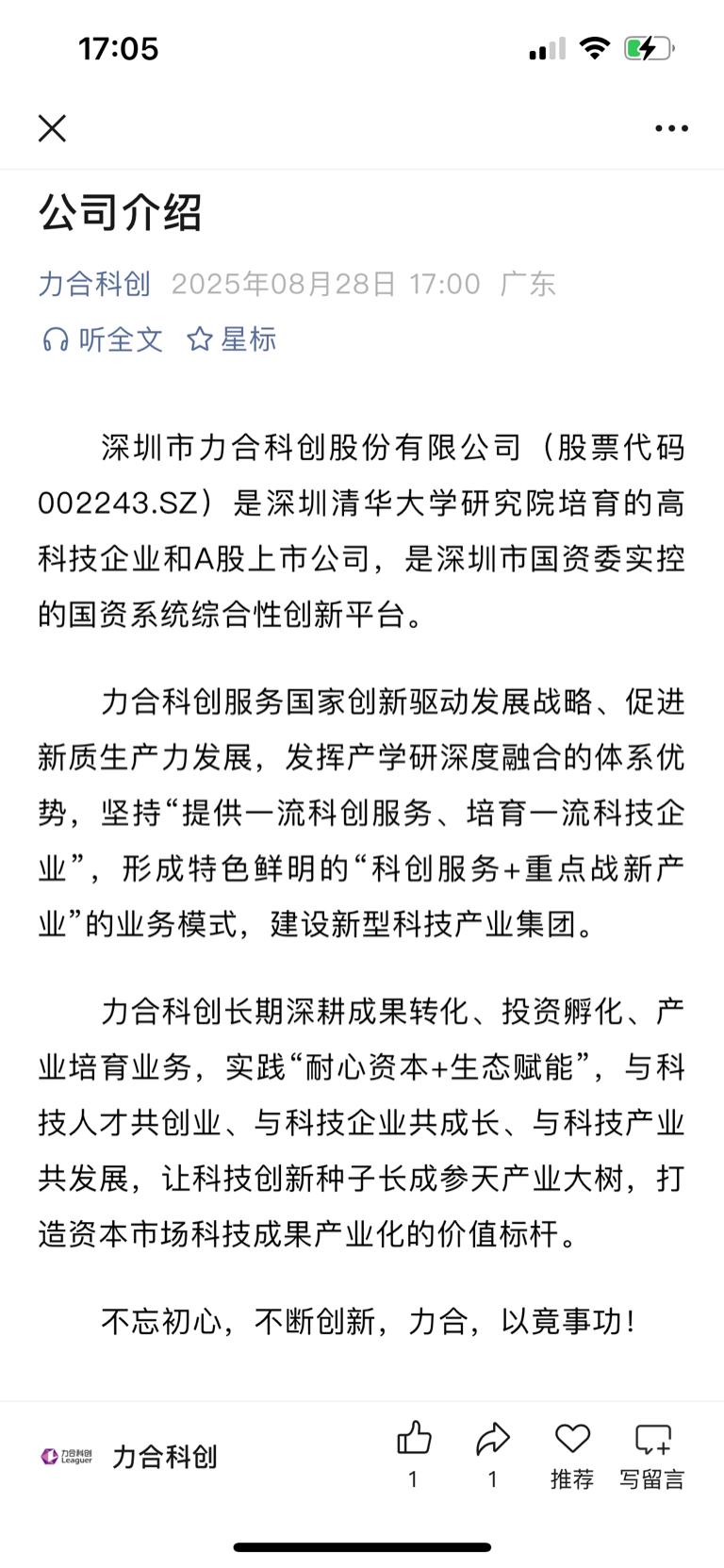 17:05

公司介绍

力合科创 2025年08月28日 17:00 广东

听全文 星标

深圳市力合科创股份有限公司（股票代码002243.SZ）是深圳清华大学研究院培育的高科技企业和A股上市公司，是深圳市国资委实控的国资系统综合性创新平台。

力合科创服务国家创新驱动发展战略、促进新质生产力发展，发挥产学研深度融合的体系优势，坚持“提供一流科创服务、培育一流科技企业”，形成特色鲜明的“科创服务+重点战新产业”的业务模式，建设新型科技产业集团。

力合科创长期深耕成果转化、投资孵化、产业培育业务，实践“耐心资本+生态赋能”，与科技人才共创业、与科技企业共成长、与科技产业共发展，让科技创新种子长成参天产业大树，打造资本市场科技成果产业化的价值标杆。

不忘初心，不断创新，力合，以竟事功！

力合科创 Leaguer 力合科创 1 1 推荐 写留言